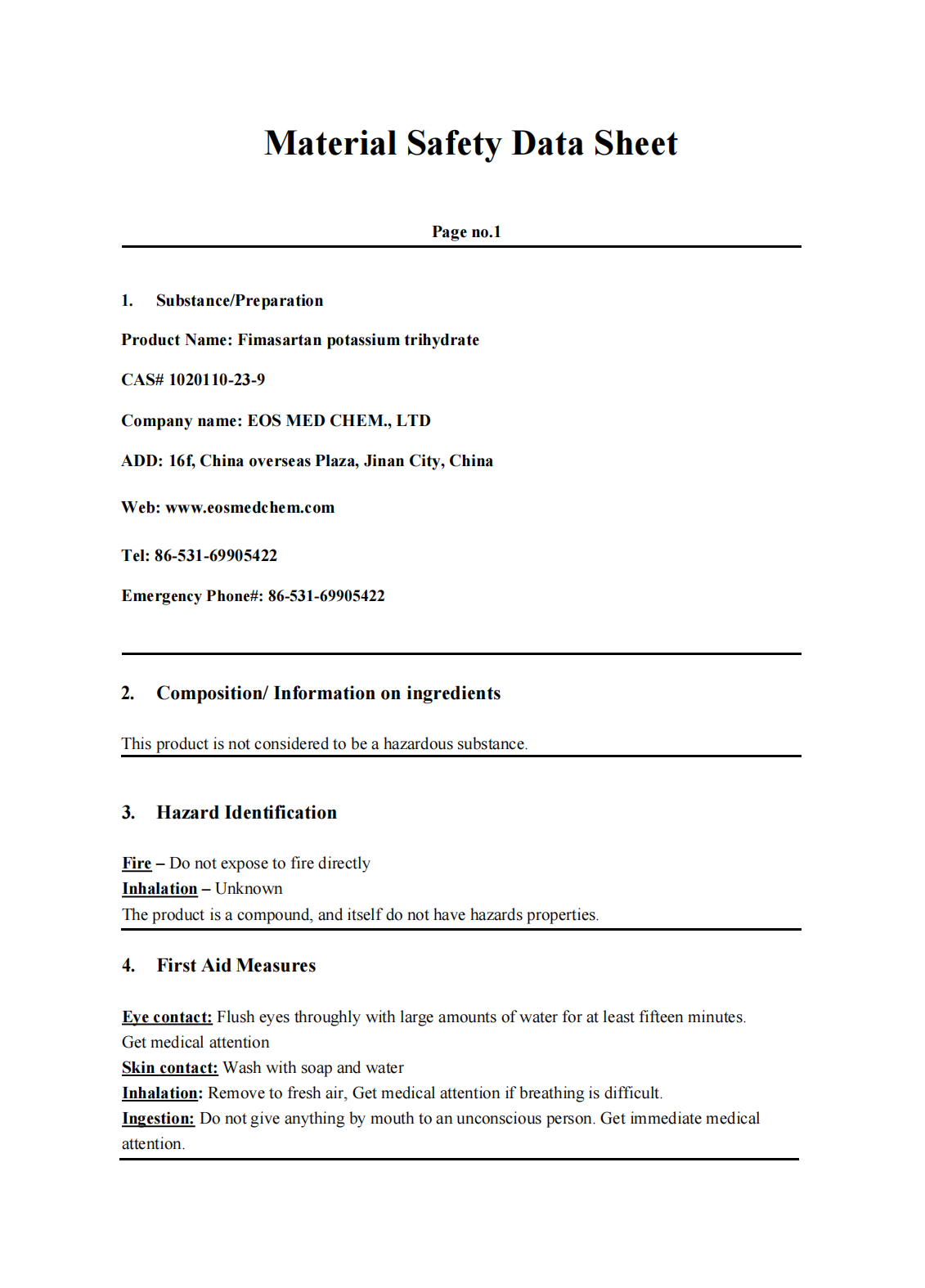 Material Safety Data Sheet

Page no.1

1. Substance/Preparation

Product Name: Fimasartan potassium trihydrate

CAS# 1020110-23-9

Company name: EOS MED CHEM., LTD

ADD: 16f, China overseas Plaza, Jinan City, China

Web: www.eosmedchem.com

Tel: 86-531-69905422

Emergency Phone#: 86-531-69905422

2. Composition/ Information on ingredients

This product is not considered to be a hazardous substance.

3. Hazard Identification

Fire – Do not expose to fire directly
Inhalation – Unknown
The product is a compound, and itself do not have hazards properties.

4. First Aid Measures

Eye contact: Flush eyes throughly with large amounts of water for at least fifteen minutes. Get medical attention
Skin contact: Wash with soap and water
Inhalation: Remove to fresh air, Get medical attention if breathing is difficult.
Ingestion: Do not give anything by mouth to an unconscious person. Get immediate medical attention.